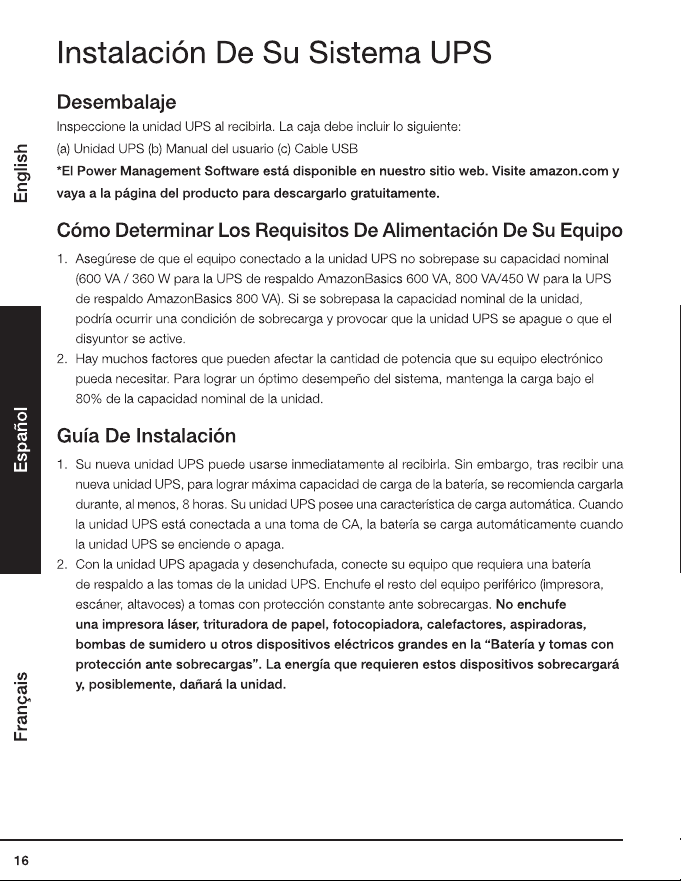 Instalación De Su Sistema UPS

Desembalaje

Inspeccione la unidad UPS al recibirla. La caja debe incluir lo siguiente:

(a) Unidad UPS (b) Manual del usuario (c) Cable USB

*El Power Management Software está disponible en nuestro sitio web. Visite amazon.com y vaya a la página del producto para descargarlo gratuitamente.

Cómo Determinar Los Requisitos De Alimentación De Su Equipo

1. Asegúrese de que el equipo conectado a la unidad UPS no sobrepase su capacidad nominal (600 VA / 360 W para la UPS de respaldo AmazonBasics 600 VA, 800 VA/450 W para la UPS de respaldo AmazonBasics 800 VA). Si se sobrepasa la capacidad nominal de la unidad, podría ocurrir una condición de sobrecarga y provocar que la unidad UPS se apague o que el disyuntor se active.
2. Hay muchos factores que pueden afectar la cantidad de potencia que su equipo electrónico pueda necesitar. Para lograr un óptimo desempeño del sistema, mantenga la carga bajo el 80% de la capacidad nominal de la unidad.

Guía De Instalación

1. Su nueva unidad UPS puede usarse inmediatamente al recibirla. Sin embargo, tras recibir una nueva unidad UPS, para lograr máxima capacidad de carga de la batería, se recomienda cargarla durante, al menos, 8 horas. Su unidad UPS posee una característica de carga automática. Cuando la unidad UPS está conectada a una toma de CA, la batería se carga automáticamente cuando la unidad UPS se enciende o apaga.
2. Con la unidad UPS apagada y desenchufada, conecte su equipo que requiera una batería de respaldo a las tomas de la unidad UPS. Enchufe el resto del equipo periférico (impresora, escáner, altavoces) a tomas con protección constante ante sobrecargas. No enchufe una impresora láser, trituradora de papel, fotocopiadora, calefactores, aspiradoras, bombas de sumidero u otros dispositivos eléctricos grandes en la "Batería y tomas con protección ante sobrecargas". La energía que requieren estos dispositivos sobrecargará y, posiblemente, dañará la unidad.

English

Español

Français

16